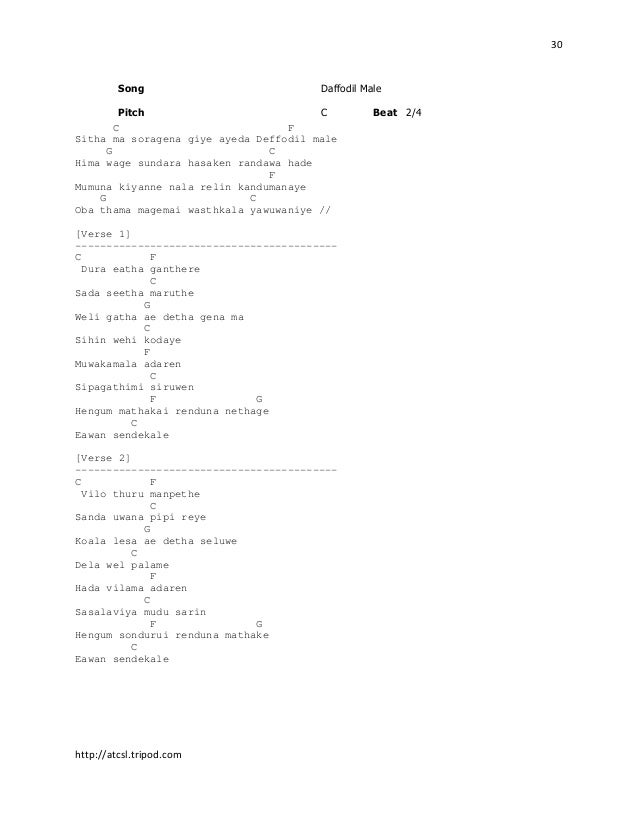 30

Song Daffodil Male

Pitch C Beat 2/4

C F
Sitha ma soragena giye ayeda Deffodil male
G C
Hima wage sundara hasaken randawa hade
F
Mumuna kiyanne nala relin kandumanaye
G C
Oba thama magemai wasthkala yawuwaniye //

[Verse 1]
------------------------------------------
C F
Dura eatha ganthere
C
Sada seetha maruthe
G
Weli gatha ae detha gena ma
C
Sihin wehi kodaye
F
Muwakamala adaren
C
Sipagathimi siruwen
F G
Hengum mathakai renduna nethage
C
Eawan sendekale

[Verse 2]
------------------------------------------
C F
Vilo thuru manpethe
C
Sanda uwana pipi reye
G
Koala lesa ae detha seluwe
C
Dela wel palame
F
Hada vilama adaren
C
Sasalaviya mudu sarin
F G
Hengum sondurui renduna mathake
C
Eawan sendekale

http://atcsl.tripod.com